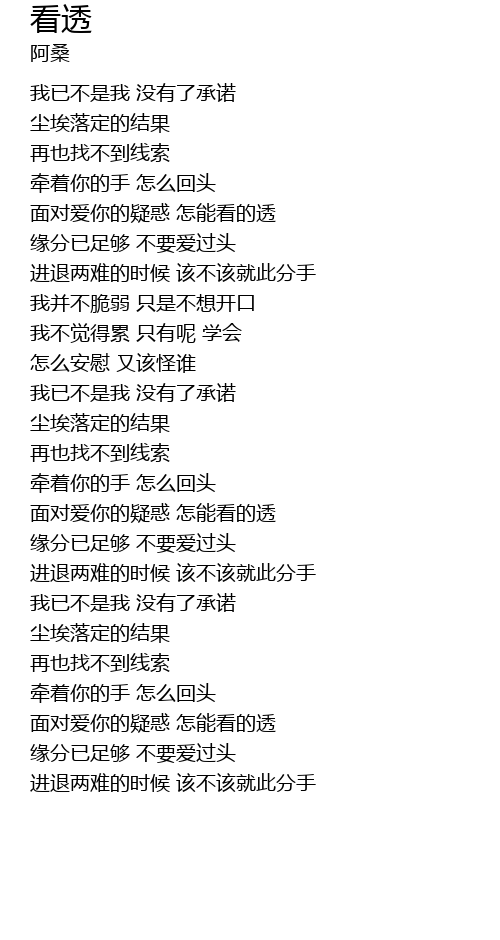 看透
阿桑

我已不是我 没有了承诺
尘埃落定的结果
再也找不到线索
牵着你的手 怎么回头
面对爱你的疑惑 怎能看的透
缘分已足够 不要爱过头
进退两难的时候 该不该就此分手
我并不脆弱 只是不想开口
我不觉得累 只有呢 学会
怎么安慰 又该怪谁
我已不是我 没有了承诺
尘埃落定的结果
再也找不到线索
牵着你的手 怎么回头
面对爱你的疑惑 怎能看的透
缘分已足够 不要爱过头
进退两难的时候 该不该就此分手
我已不是我 没有了承诺
尘埃落定的结果
再也找不到线索
牵着你的手 怎么回头
面对爱你的疑惑 怎能看的透
缘分已足够 不要爱过头
进退两难的时候 该不该就此分手